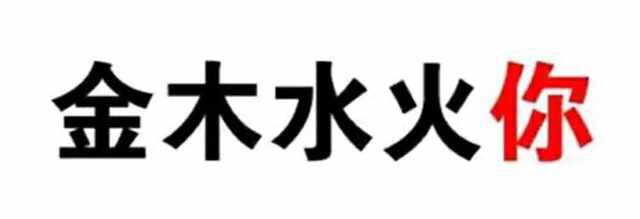 金木水火你